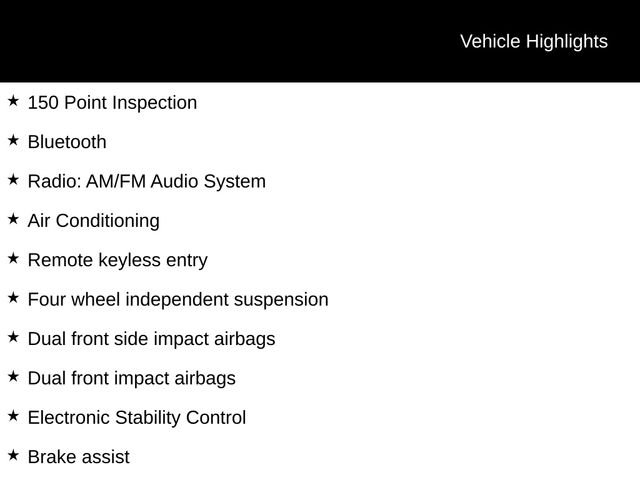 Vehicle Highlights

★ 150 Point Inspection

★ Bluetooth

★ Radio: AM/FM Audio System

★ Air Conditioning

★ Remote keyless entry

★ Four wheel independent suspension

★ Dual front side impact airbags

★ Dual front impact airbags

★ Electronic Stability Control

★ Brake assist